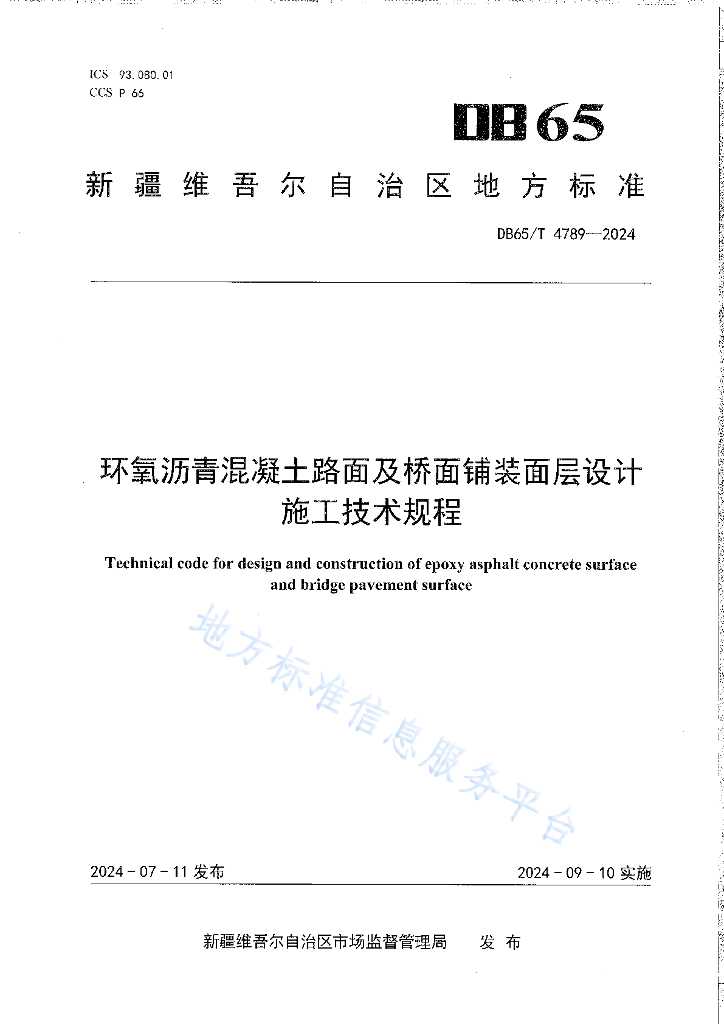 ICS 93.080.01
CCS P 66

DB65

新疆维吾尔自治区地方标准

DB65/T 4789—2024

环氧沥青混凝土路面及桥面铺装面层设计施工技术规程

Technical code for design and construction of epoxy asphalt concrete surface and bridge pavement surface

地方标准信息服务平台

2024-07-11 发布

2024-09-10 实施

新疆维吾尔自治区市场监督管理局 发布